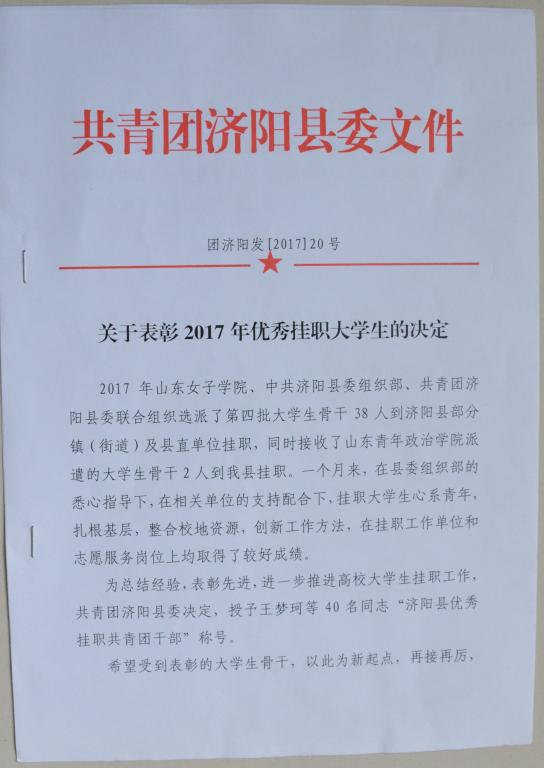 共青团济阳县委文件

团济阳发[2017]20号

关于表彰2017年优秀挂职大学生的决定

2017年山东女子学院、中共济阳县委组织部、共青团济阳县委联合组织选派了第四批大学生骨干38人到济阳县部分镇（街道）及县直单位挂职，同时接收了山东青年政治学院派遣的大学生骨干2人到我县挂职。一个月来，在县委组织部的悉心指导下，在相关单位的支持配合下，挂职大学生心系青年，扎根基层，整合校地资源，创新工作方法，在挂职工作单位和志愿服务岗位上均取得了较好成绩。

为总结经验，表彰先进，进一步推进高校大学生挂职工作，共青团济阳县委决定，授予王梦珂等40名同志“济阳县优秀挂职共青团干部”称号。

希望受到表彰的大学生骨干，以此为新起点，再接再厉，